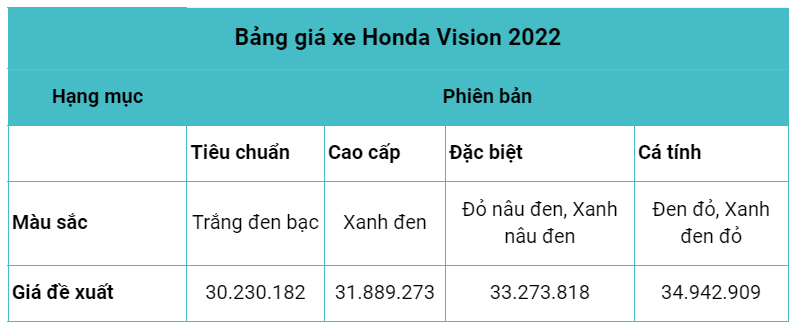 Bảng giá xe Honda Vision 2022

| Hạng mục | Phiên bản | | | |
|---|---|---|---|---|
| | Tiêu chuẩn | Cao cấp | Đặc biệt | Cá tính |
| Màu sắc | Trắng đen bạc | Xanh đen | Đỏ nâu đen, Xanh nâu đen | Đen đỏ, Xanh đen đỏ |
| Giá đề xuất | 30.230.182 | 31.889.273 | 33.273.818 | 34.942.909 |